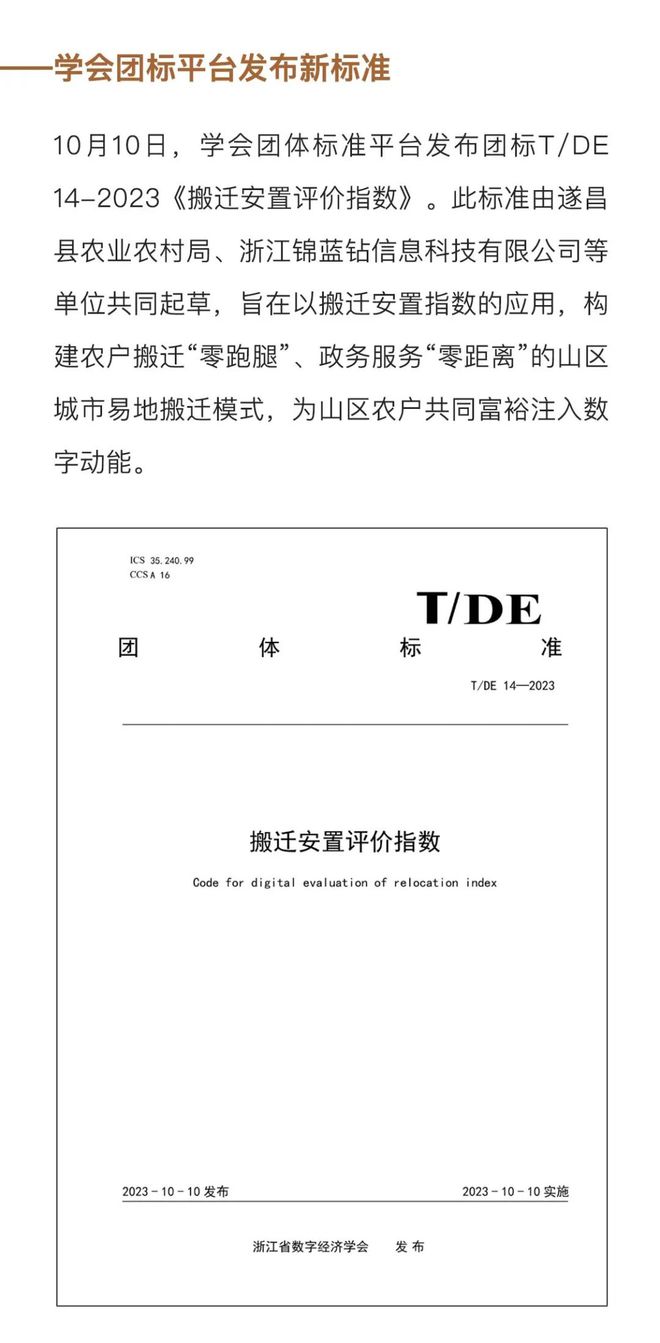 ——学会团标平台发布新标准

10月10日，学会团体标准平台发布团标T/DE 14-2023《搬迁安置评价指数》。此标准由遂昌县农业农村局、浙江锦蓝钻信息科技有限公司等单位共同起草，旨在以搬迁安置指数的应用，构建农户搬迁“零跑腿”、政务服务“零距离”的山区城市易地搬迁模式，为山区农户共同富裕注入数字动能。

ICS 35.240.99
CCS A 16

T/DE

团 体 标 准

T/DE 14—2023

搬迁安置评价指数

Code for digital evaluation of relocation index

2023 - 10 - 10 发布

2023 - 10 - 10 实施

浙江省数字经济学会 发 布